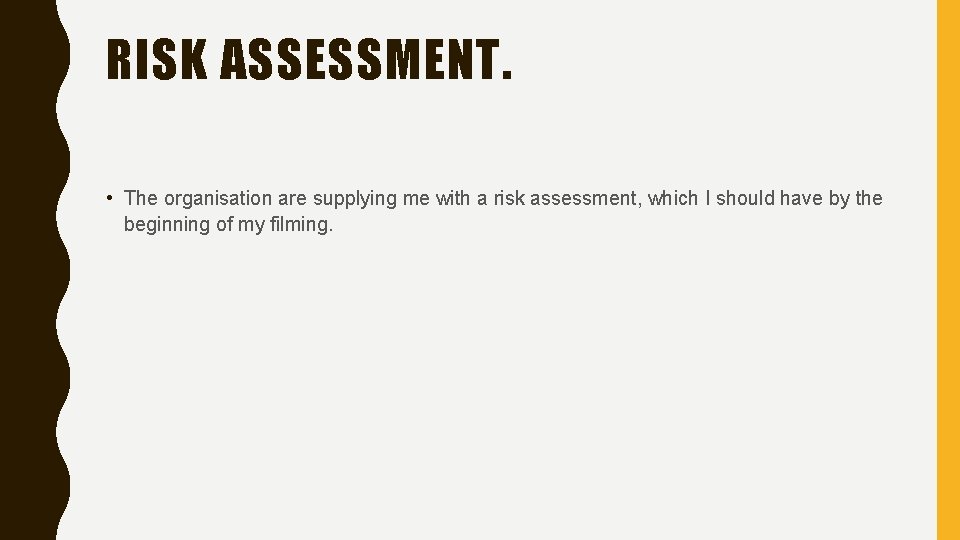 RISK ASSESSMENT.

• The organisation are supplying me with a risk assessment, which I should have by the beginning of my filming.